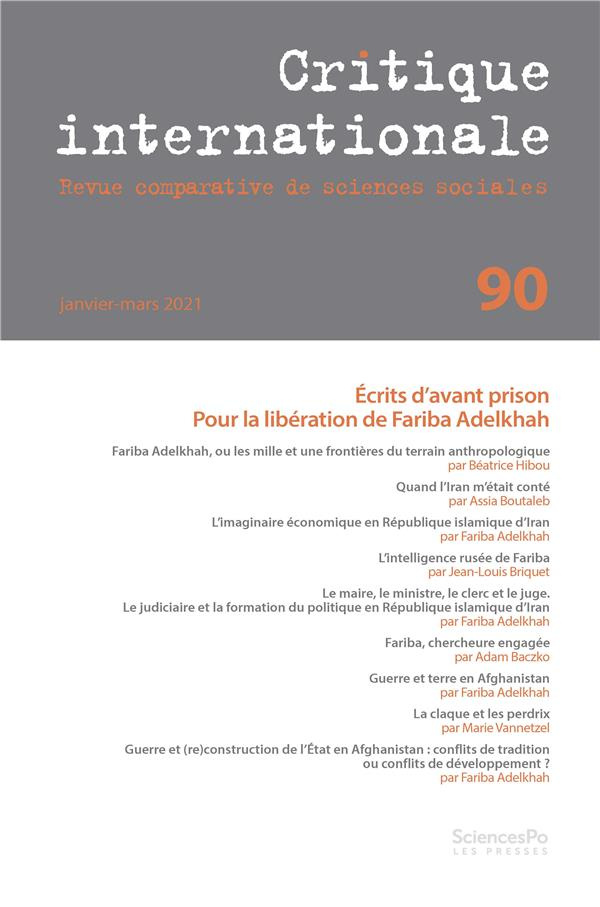 Critique internationale

Revue comparative de sciences sociales

janvier-mars 2021

90

Écrits d'avant prison
Pour la libération de Fariba Adelkhah

Fariba Adelkhah, ou les mille et une frontières du terrain anthropologique
par Béatrice Hibou

Quand l'Iran m'était conté
par Assia Boutaleb

L'imaginaire économique en République islamique d'Iran
par Fariba Adelkhah

L'intelligence rusée de Fariba
par Jean-Louis Briquet

Le maire, le ministre, le clerc et le juge.
Le judiciaire et la formation du politique en République islamique d'Iran
par Fariba Adelkhah

Fariba, chercheure engagée
par Adam Baczko

Guerre et terre en Afghanistan
par Fariba Adelkhah

La claque et les perdrix
par Marie Vannetzel

Guerre et (re)construction de l'État en Afghanistan : conflits de tradition ou conflits de développement ?
par Fariba Adelkhah

SciencesPo
LES PRESSES